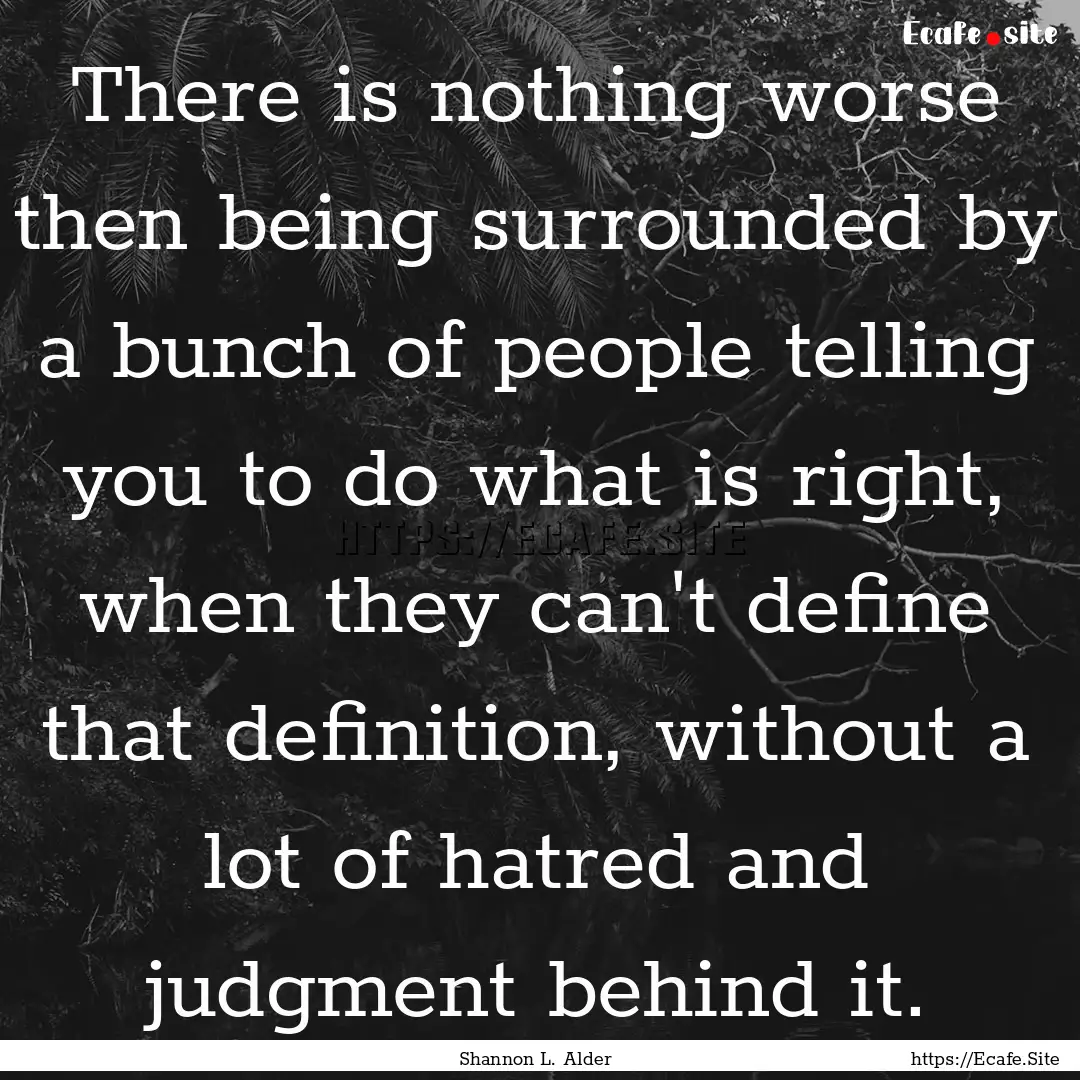 Ecafe.site

There is nothing worse then being surrounded by a bunch of people telling you to do what is right, when they can't define that definition, without a lot of hatred and judgment behind it.

HTTPS://ECAFE.SITE

Shannon L. Alder

https://Ecafe.Site